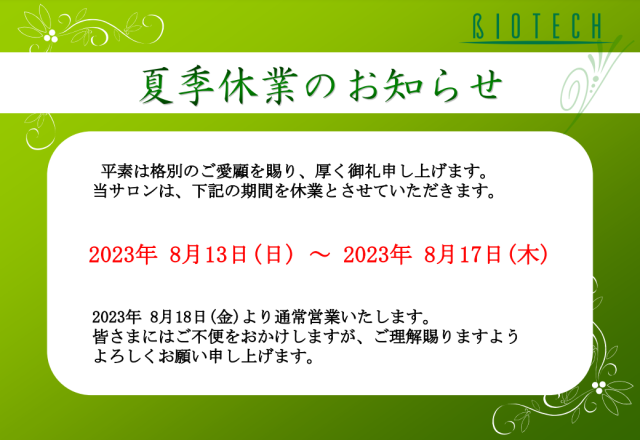 BIOTECH

夏季休業のお知らせ

平素は格別のご愛顧を賜り、厚く御礼申し上げます。
当サロンは、下記の期間を休業とさせていただきます。

2023年 8月13日（日） ～ 2023年 8月17日（木）

2023年 8月18日（金）より通常営業いたします。
皆さまにはご不便をおかけしますが、ご理解賜りますよう
よろしくお願い申し上げます。